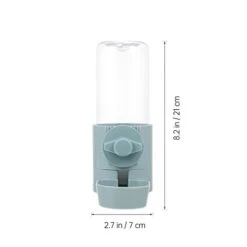 8.2 in / 21 cm

2.7 in / 7 cm